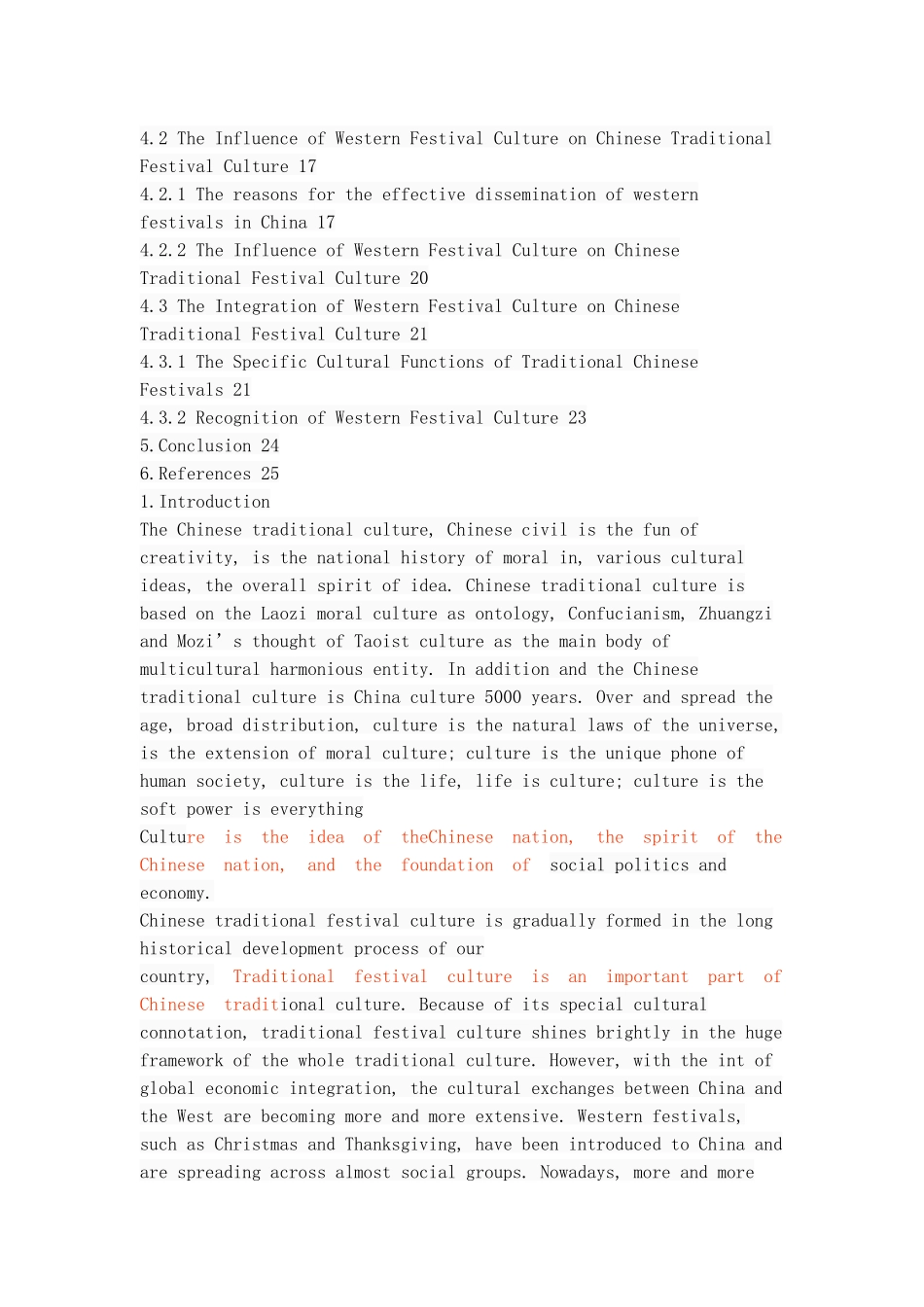 4.2 The Influence of Western Festival Culture on Chinese Traditional Festival Culture 17
4.2.1 The reasons for the effective dissemination of western festivals in China 17
4.2.2 The Influence of Western Festival Culture on Chinese Traditional Festival Culture 20
4.3 The Integration of Western Festival Culture on Chinese Traditional Festival Culture 21
4.3.1 The Specific Cultural Functions of Traditional Chinese Festivals 21
4.3.2 Recognition of Western Festival Culture 23
5.Conclusion 24
6.References 25
1.Introduction
The Chinese traditional culture, Chinese civil is the fun of creativity, is the national history of moral in, various cultural ideas, the overall spirit of idea. Chinese traditional culture is based on the Laozi moral culture as ontology, Confucianism, Zhuangzi and Mozi’s thought of Taoist culture as the main body of multicultural harmonious entity. In addition and the Chinese traditional culture is China culture 5000 years. Over and spread the age, broad distribution, culture is the natural laws of the universe, is the extension of moral culture; culture is the unique phone of human society, culture is the life, life is culture; culture is the soft power is everything
Culture is the idea of theChinese nation, the spirit of the Chinese nation, and the foundation of social politics and economy.
Chinese traditional festival culture is gradually formed in the long historical development process of our
country, Traditional festival culture is an important part of Chinese traditional culture. Because of its special cultural connotation, traditional festival culture shines brightly in the huge framework of the whole traditional culture. However, with the int of global economic integration, the cultural exchanges between China and the West are becoming more and more extensive. Western festivals, such as Christmas and Thanksgiving, have been introduced to China and are spreading across almost social groups. Nowadays, more and more